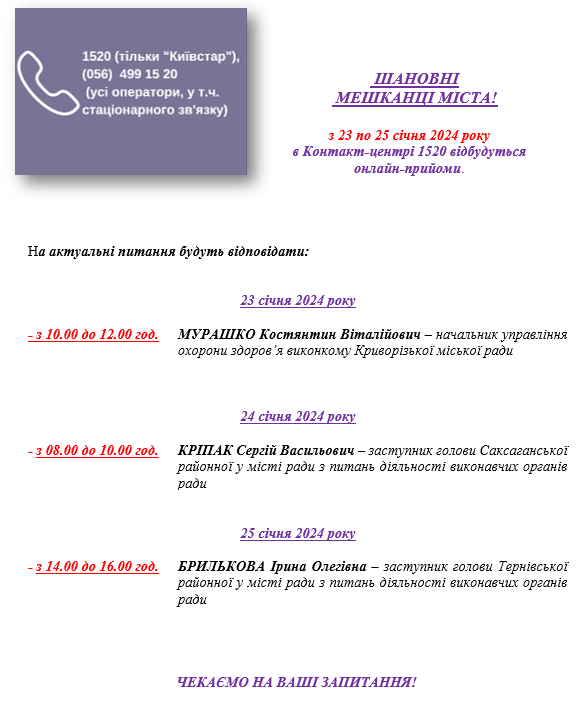 1520 (тільки "Київстар"), (056) 499 15 20 (усі оператори, у т.ч. стаціонарного зв'язку)

ШАНОВНІ МЕШКАНЦІ МІСТА!

з 23 по 25 січня 2024 року в Контакт-центрі 1520 відбудуться онлайн-прийоми.

На актуальні питання будуть відповідати:

23 січня 2024 року

- з 10.00 до 12.00 год. МУРАШКО Костянтин Віталійович – начальник управління охорони здоров'я виконкому Криворізької міської ради

24 січня 2024 року

- з 08.00 до 10.00 год. КРІПАК Сергій Васильович – заступник голови Саксаганської районної у місті ради з питань діяльності виконавчих органів ради

25 січня 2024 року

- з 14.00 до 16.00 год. БРИЛЬКОВА Ірина Олегівна – заступник голови Тернівської районної у місті ради з питань діяльності виконавчих органів ради

ЧЕКАЄМО НА ВАШІ ЗАПИТАННЯ!